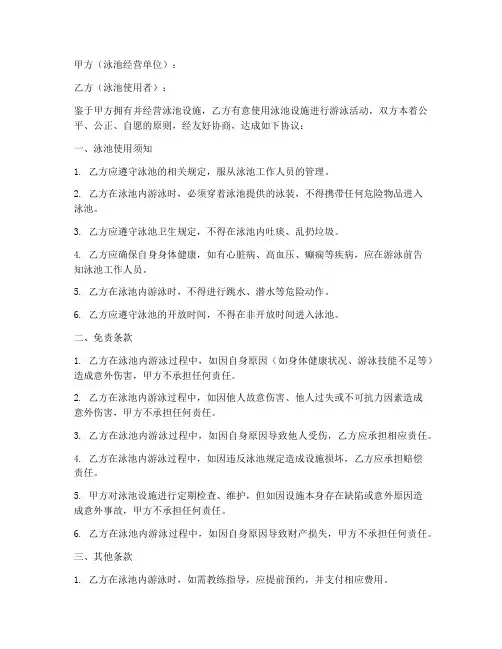 甲方（泳池经营单位）：

乙方（泳池使用者）：

鉴于甲方拥有并经营泳池设施，乙方有意使用泳池设施进行游泳活动，双方本着公平、公正、自愿的原则，经友好协商，达成如下协议：

一、泳池使用须知

1. 乙方应遵守泳池的相关规定，服从泳池工作人员的管理。

2. 乙方在泳池内游泳时，必须穿着泳池提供的泳装，不得携带任何危险物品进入泳池。

3. 乙方应遵守泳池卫生规定，不得在泳池内吐痰、乱扔垃圾。

4. 乙方应确保自身身体健康，如有心脏病、高血压、癫痫等疾病，应在游泳前告知泳池工作人员。

5. 乙方在泳池内游泳时，不得进行跳水、潜水等危险动作。

6. 乙方应遵守泳池的开放时间，不得在非开放时间进入泳池。

二、免责条款

1. 乙方在泳池内游泳过程中，如因自身原因（如身体健康状况、游泳技能不足等）造成意外伤害，甲方不承担任何责任。

2. 乙方在泳池内游泳过程中，如因他人故意伤害、他人过失或不可抗力因素造成意外伤害，甲方不承担任何责任。

3. 乙方在泳池内游泳过程中，如因自身原因导致他人受伤，乙方应承担相应责任。

4. 乙方在泳池内游泳过程中，如因违反泳池规定造成设施损坏，乙方应承担赔偿责任。

5. 甲方对泳池设施进行定期检查、维护，但如因设施本身存在缺陷或意外原因造成意外事故，甲方不承担任何责任。

6. 乙方在泳池内游泳过程中，如因自身原因导致财产损失，甲方不承担任何责任。

三、其他条款

1. 乙方在泳池内游泳时，如需教练指导，应提前预约，并支付相应费用。